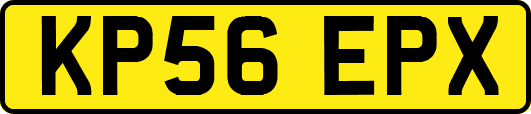 KP56 EPX